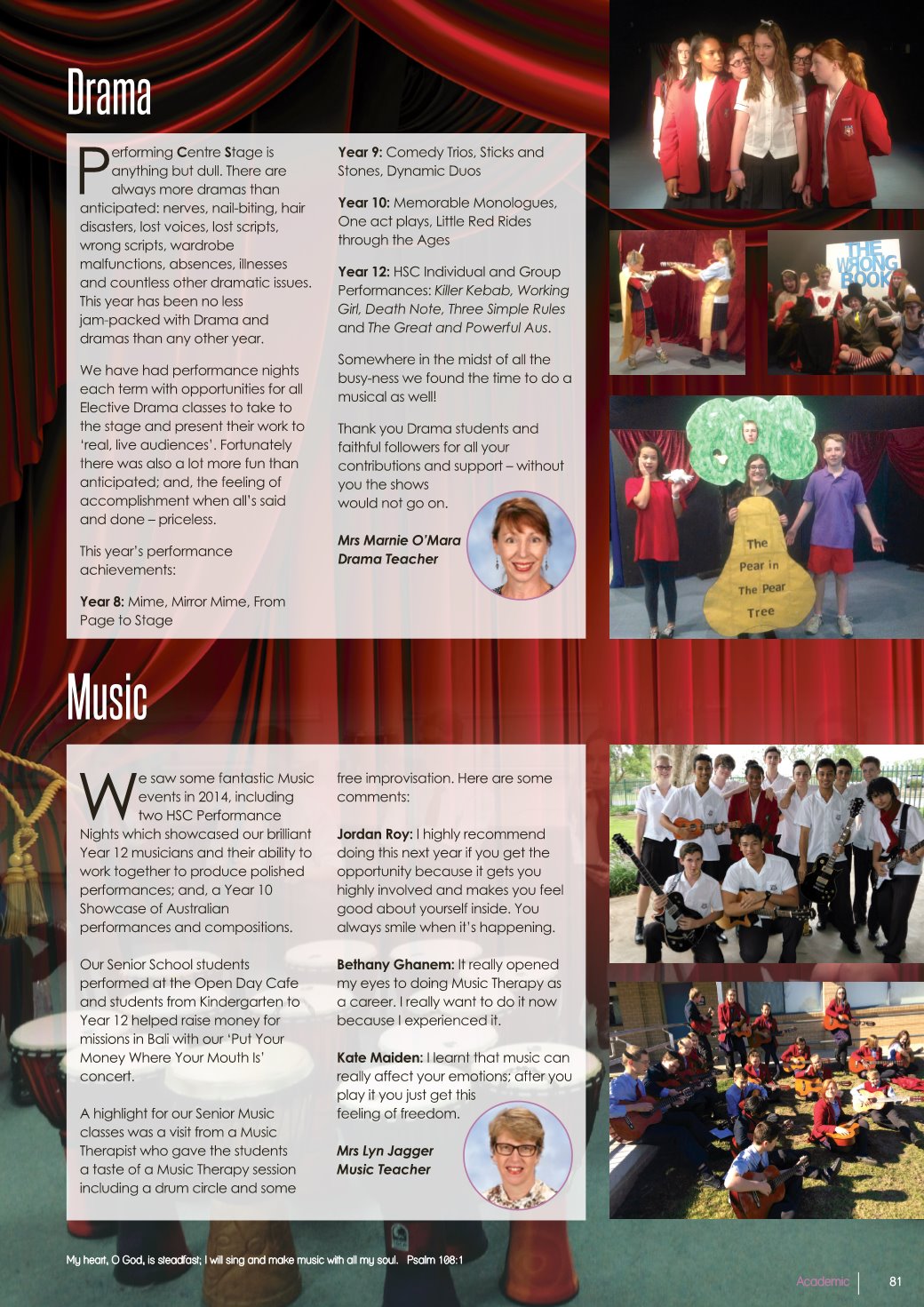 Drama

Performing Centre Stage is anything but dull. There are always more dramas than anticipated: nerves, nail-biting, hair disasters, lost voices, lost scripts, wrong scripts, wardrobe malfunctions, absences, illnesses and countless other dramatic issues. This year has been no less jam-packed with Drama and dramas than any other year.

We have had performance nights each term with opportunities for all Elective Drama classes to take to the stage and present their work to 'real, live audiences'. Fortunately there was also a lot more fun than anticipated; and, the feeling of accomplishment when all's said and done – priceless.

This year's performance achievements:

Year 8: Mime, Mirror Mime, From Page to Stage

Year 9: Comedy Trios, Sticks and Stones, Dynamic Duos

Year 10: Memorable Monologues, One act plays, Little Red Rides through the Ages

Year 12: HSC Individual and Group Performances: Killer Kebab, Working Girl, Death Note, Three Simple Rules and The Great and Powerful Aus.

Somewhere in the midst of all the busy-ness we found the time to do a musical as well!

Thank you Drama students and faithful followers for all your contributions and support – without you the shows would not go on.

Mrs Marnie O'Mara
Drama Teacher

THE WRONG BOOK

The Pear in The Pear Tree

Music

We saw some fantastic Music events in 2014, including two HSC Performance Nights which showcased our brilliant Year 12 musicians and their ability to work together to produce polished performances; and, a Year 10 Showcase of Australian performances and compositions.

Our Senior School students performed at the Open Day Cafe and students from Kindergarten to Year 12 helped raise money for missions in Bali with our 'Put Your Money Where Your Mouth Is' concert.

A highlight for our Senior Music classes was a visit from a Music Therapist who gave the students a taste of a Music Therapy session including a drum circle and some free improvisation. Here are some comments:

Jordan Roy: I highly recommend doing this next year if you get the opportunity because it gets you highly involved and makes you feel good about yourself inside. You always smile when it's happening.

Bethany Ghanem: It really opened my eyes to doing Music Therapy as a career. I really want to do it now because I experienced it.

Kate Maiden: I learnt that music can really affect your emotions; after you play it you just get this feeling of freedom.

Mrs Lyn Jagger
Music Teacher

My heart, O God, is steadfast; I will sing and make music with all my soul. Psalm 108:1

Academic 81